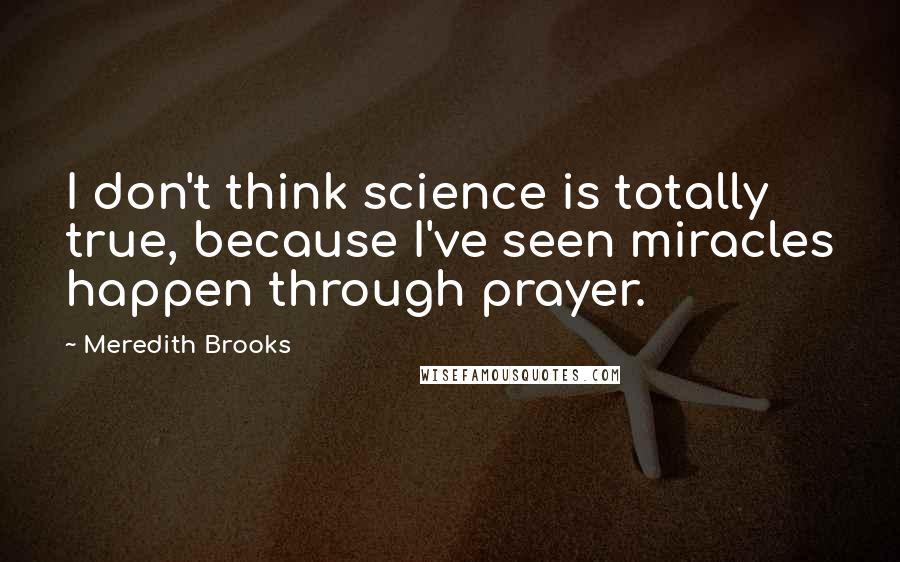 I don't think science is totally true, because I've seen miracles happen through prayer.

~ Meredith Brooks

WISEFAMOUSQUOTES.COM